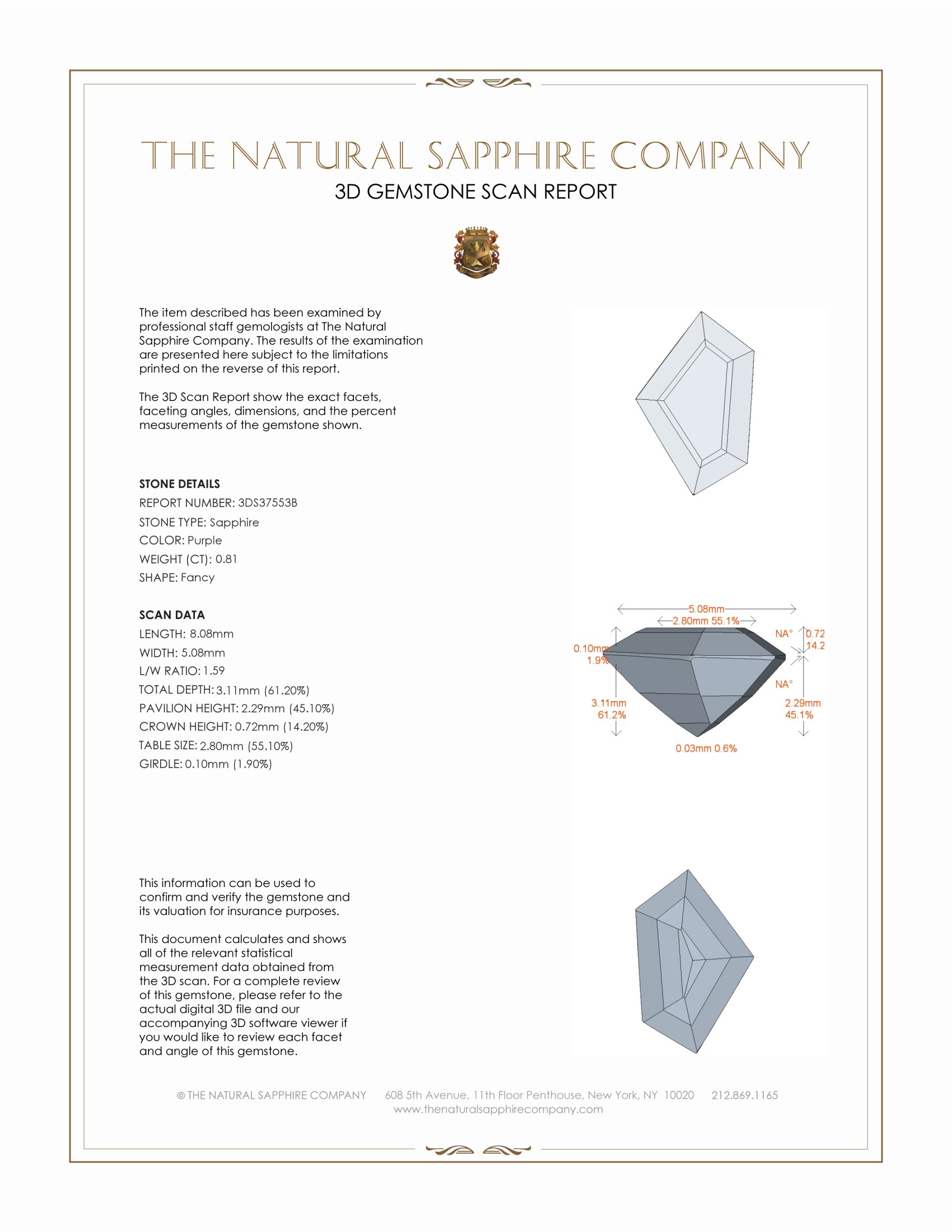 THE NATURAL SAPPHIRE COMPANY
3D GEMSTONE SCAN REPORT

The item described has been examined by professional staff gemologists at The Natural Sapphire Company. The results of the examination are presented here subject to the limitations printed on the reverse of this report.

The 3D Scan Report show the exact facets, faceting angles, dimensions, and the percent measurements of the gemstone shown.

STONE DETAILS
REPORT NUMBER: 3DS37553B
STONE TYPE: Sapphire
COLOR: Purple
WEIGHT (CT): 0.81
SHAPE: Fancy

SCAN DATA
LENGTH: 8.08mm
WIDTH: 5.08mm
L/W RATIO: 1.59
TOTAL DEPTH: 3.11mm (61.20%)
PAVILION HEIGHT: 2.29mm (45.10%)
CROWN HEIGHT: 0.72mm (14.20%)
TABLE SIZE: 2.80mm (55.10%)
GIRDLE: 0.10mm (1.90%)

5.08mm
2.80mm 55.1%
NA°
0.72
14.2
0.10mm
1.9%
NA°
3.11mm
61.2%
2.29mm
45.1%
0.03mm 0.6%

This information can be used to confirm and verify the gemstone and its valuation for insurance purposes.

This document calculates and shows all of the relevant statistical measurement data obtained from the 3D scan. For a complete review of this gemstone, please refer to the actual digital 3D file and our accompanying 3D software viewer if you would like to review each facet and angle of this gemstone.

© THE NATURAL SAPPHIRE COMPANY 608 5th Avenue, 11th Floor Penthouse, New York, NY 10020 212.869.1165
www.thenaturalsapphirecompany.com